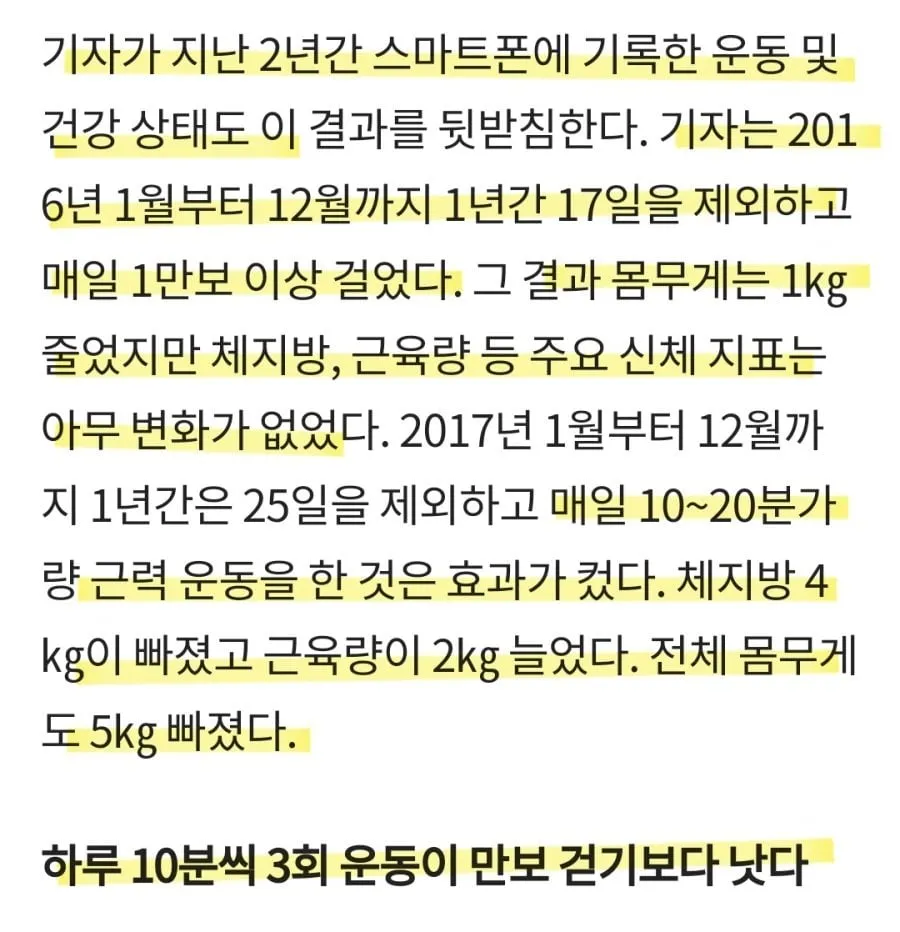 기자가 지난 2년간 스마트폰에 기록한 운동 및 건강 상태도 이 결과를 뒷받침한다. 기자는 2016년 1월부터 12월까지 1년간 17일을 제외하고 매일 1만보 이상 걸었다. 그 결과 몸무게는 1kg 줄었지만 체지방, 근육량 등 주요 신체 지표는 아무 변화가 없었다. 2017년 1월부터 12월까지 1년간은 25일을 제외하고 매일 10~20분가량 근력 운동을 한 것은 효과가 컸다. 체지방 4kg이 빠졌고 근육량이 2kg 늘었다. 전체 몸무게도 5kg 빠졌다.

하루 10분씩 3회 운동이 만보 걷기보다 낫다